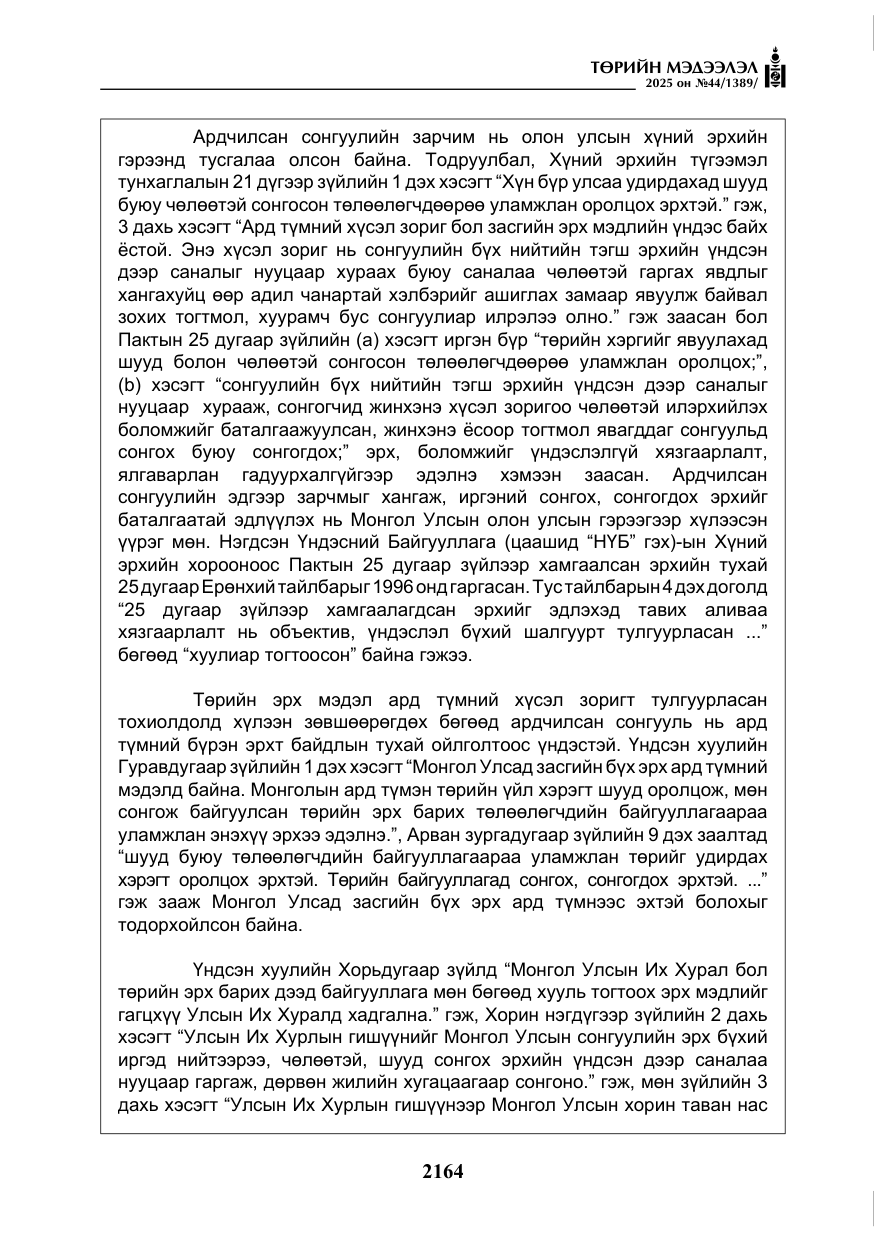 ТӨРИЙН МЭДЭЭЛЭЛ
2025 он №44/1389/

Ардчилсан сонгуулийн зарчим нь олон улсын хүний эрхийн гэрээнд тусгалаа олсон байна. Тодруулбал, Хүний эрхийн түгээмэл тунхаглалын 21 дүгээр зүйлийн 1 дэх хэсэгт "Хүн бүр улсаа удирдахад шууд буюу чөлөөтэй сонгосон төлөөлөгчдөөрөө уламжлан оролцох эрхтэй." гэж, 3 дахь хэсэгт "Ард түмний хүсэл зориг бол засгийн эрх мэдлийн үндэс байх ёстой. Энэ хүсэл зориг нь сонгуулийн бүх нийтийн тэгш эрхийн үндсэн дээр саналыг нууцаар хураах буюу саналаа чөлөөтэй гаргах явдлыг хангахуйц өөр адил чанартай хэлбэрийг ашиглах замаар явуулж байвал зохих тогтмол, хуурамч бус сонгуулиар илрэлээ олно." гэж заасан бол Пактын 25 дугаар зүйлийн (a) хэсэгт иргэн бүр "төрийн хэргийг явуулахад шууд болон чөлөөтэй сонгосон төлөөлөгчдөөрөө уламжлан оролцох;", (b) хэсэгт "сонгуулийн бүх нийтийн тэгш эрхийн үндсэн дээр саналыг нууцаар хурааж, сонгогчид жинхэнэ хүсэл зоригоо чөлөөтэй илэрхийлэх боломжийг баталгаажуулсан, жинхэнэ ёсоор тогтмол явагддаг сонгуульд сонгох буюу сонгогдох;" эрх, боломжийг үндэслэлгүй хязгаарлалт, ялгаварлан гадуурхалгүйгээр эдэлнэ хэмээн заасан. Ардчилсан сонгуулийн эдгээр зарчмыг хангаж, иргэний сонгох, сонгогдох эрхийг баталгаатай эдлүүлэх нь Монгол Улсын олон улсын гэрээгээр хүлээсэн үүрэг мөн. Нэгдсэн Үндэсний Байгууллага (цаашид "НҮБ" гэх)-ын Хүний эрхийн хорооноос Пактын 25 дугаар зүйлээр хамгаалсан эрхийн тухай 25 дугаар Ерөнхий тайлбарыг 1996 онд гаргасан. Тус тайлбарын 4 дэх доголд "25 дугаар зүйлээр хамгаалагдсан эрхийг эдлэхэд тавих аливаа хязгаарлалт нь объектив, үндэслэл бүхий шалгуурт тулгуурласан ..." бөгөөд "хуулиар тогтоосон" байна гэжээ.

Төрийн эрх мэдэл ард түмний хүсэл зоригт тулгуурласан тохиолдолд хүлээн зөвшөөрөгдөх бөгөөд ардчилсан сонгууль нь ард түмний бүрэн эрхт байдлын тухай ойлголтоос үндэстэй. Үндсэн хуулийн Гуравдугаар зүйлийн 1 дэх хэсэгт "Монгол Улсад засгийн бүх эрх ард түмний мэдэлд байна. Монголын ард түмэн төрийн үйл хэрэгт шууд оролцож, мөн сонгож байгуулсан төрийн эрх барих төлөөлөгчдийн байгууллагаараа уламжлан энэхүү эрхээ эдэлнэ.", Арван зургадугаар зүйлийн 9 дэх заалтад "шууд буюу төлөөлөгчдийн байгууллагаараа уламжлан төрийг удирдах хэрэгт оролцох эрхтэй. Төрийн байгууллагад сонгох, сонгогдох эрхтэй. ..." гэж зааж Монгол Улсад засгийн бүх эрх ард түмнээс эхтэй болохыг тодорхойлсон байна.

Үндсэн хуулийн Хорьдугаар зүйлд "Монгол Улсын Их Хурал бол төрийн эрх барих дээд байгууллага мөн бөгөөд хууль тогтоох эрх мэдлийг гагцхүү Улсын Их Хуралд хадгална." гэж, Хорин нэгдүгээр зүйлийн 2 дахь хэсэгт "Улсын Их Хурлын гишүүнийг Монгол Улсын сонгуулийн эрх бүхий иргэд нийтээрээ, чөлөөтэй, шууд сонгох эрхийн үндсэн дээр саналаа нууцаар гаргаж, дөрвөн жилийн хугацаагаар сонгоно." гэж, мөн зүйлийн 3 дахь хэсэгт "Улсын Их Хурлын гишүүнээр Монгол Улсын хорин таван нас

2164